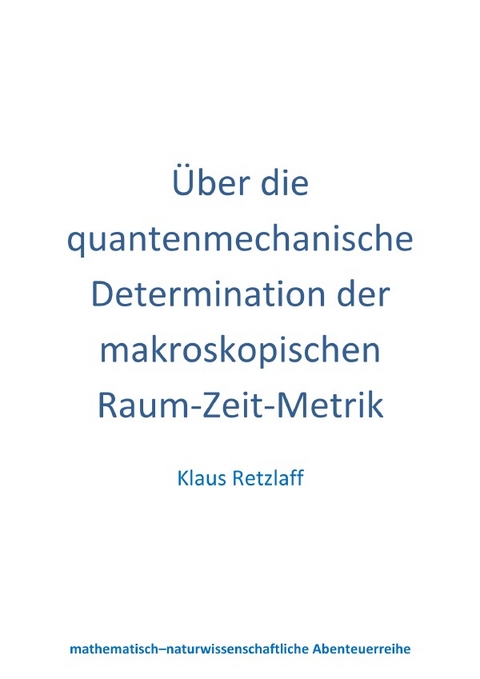 Über die quantenmechanische Determination der makroskopischen Raum-Zeit-Metrik

Klaus Retzlaff

mathematisch–naturwissenschaftliche Abenteuerreihe